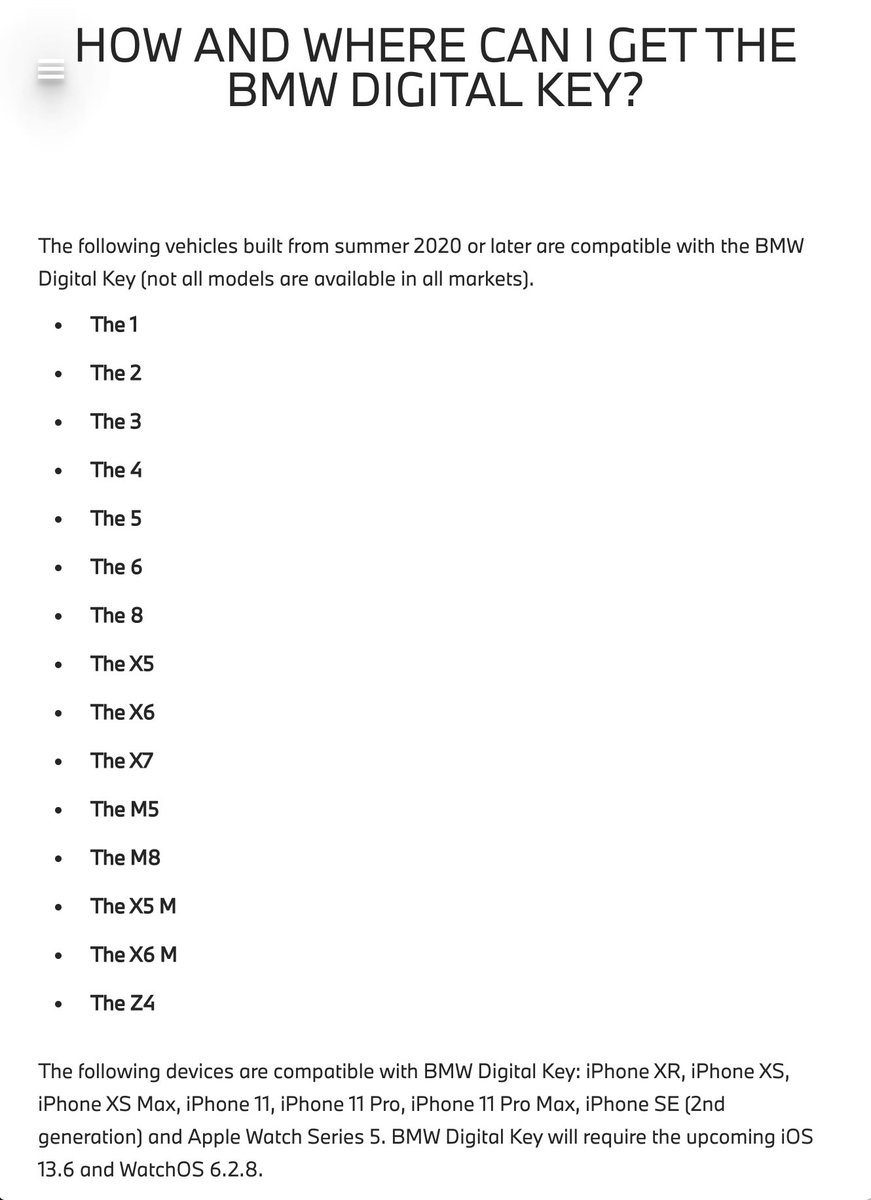 HOW AND WHERE CAN I GET THE BMW DIGITAL KEY?

The following vehicles built from summer 2020 or later are compatible with the BMW Digital Key (not all models are available in all markets).

- The 1
- The 2
- The 3
- The 4
- The 5
- The 6
- The 8
- The X5
- The X6
- The X7
- The M5
- The M8
- The X5 M
- The X6 M
- The Z4

The following devices are compatible with BMW Digital Key: iPhone XR, iPhone XS, iPhone XS Max, iPhone 11, iPhone 11 Pro, iPhone 11 Pro Max, iPhone SE (2nd generation) and Apple Watch Series 5. BMW Digital Key will require the upcoming iOS 13.6 and WatchOS 6.2.8.